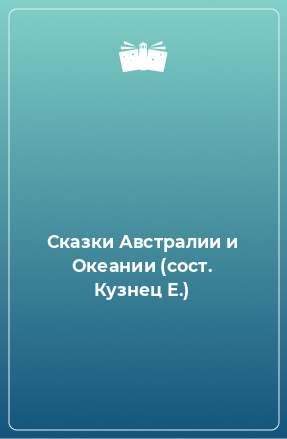 Сказки Австралии и Океании (сост. Кузнец Е.)